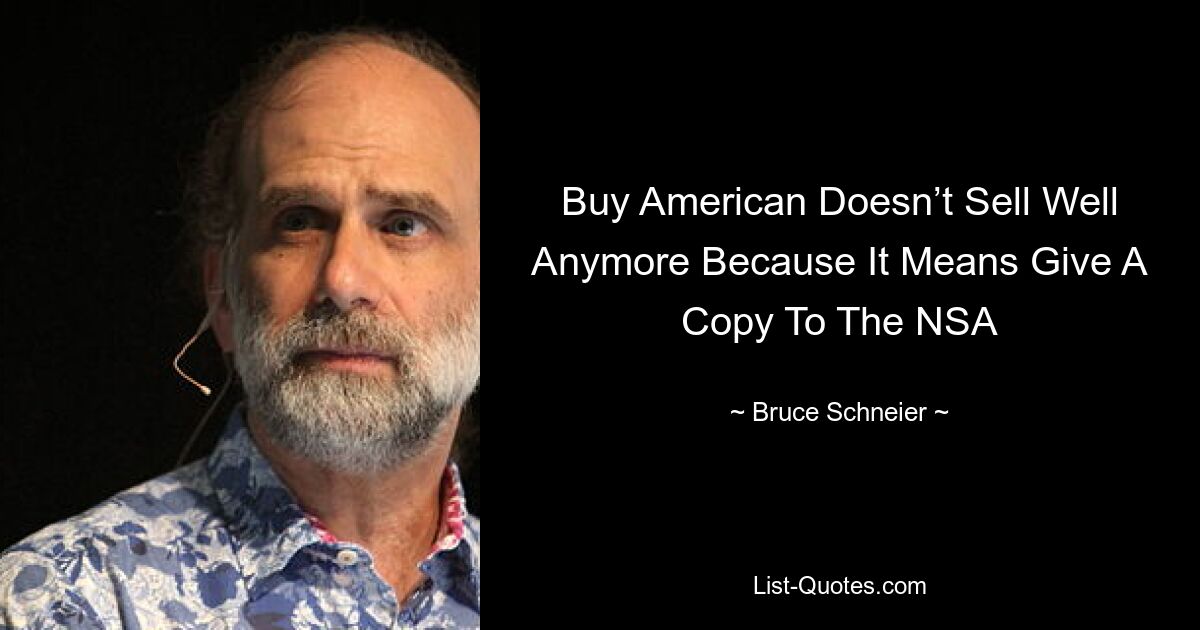 Buy American Doesn’t Sell Well Anymore Because It Means Give A Copy To The NSA

~ Bruce Schneier ~

List-Quotes.com